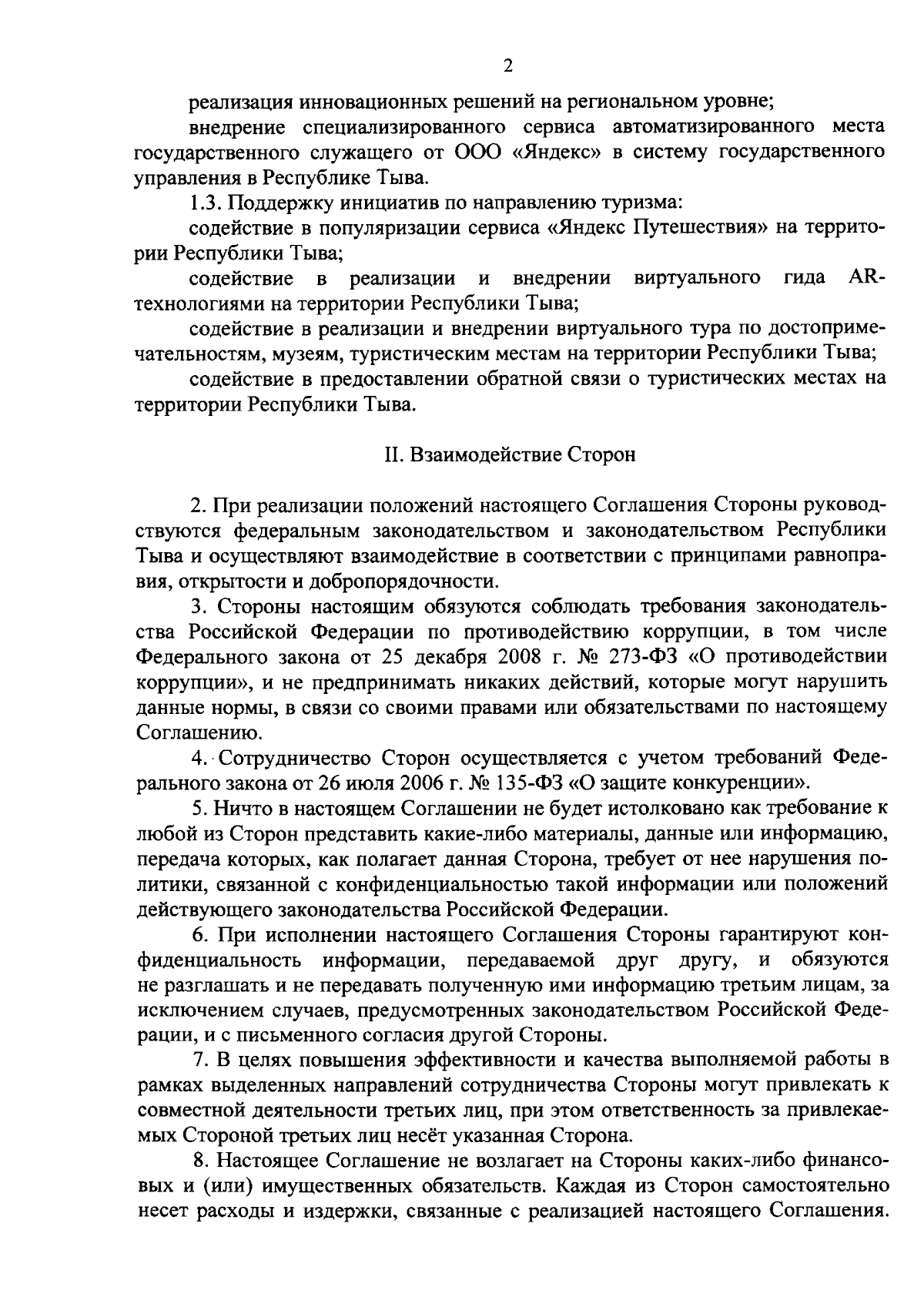 2

реализация инновационных решений на региональном уровне;

внедрение специализированного сервиса автоматизированного места государственного служащего от ООО «Яндекс» в систему государственного управления в Республике Тыва.

1.3. Поддержку инициатив по направлению туризма:

содействие в популяризации сервиса «Яндекс Путешествия» на территории Республики Тыва;

содействие в реализации и внедрении виртуального гида AR-технологиями на территории Республики Тыва;

содействие в реализации и внедрении виртуального тура по достопримечательностям, музеям, туристическим местам на территории Республики Тыва;

содействие в предоставлении обратной связи о туристических местах на территории Республики Тыва.

II. Взаимодействие Сторон

2. При реализации положений настоящего Соглашения Стороны руководствуются федеральным законодательством и законодательством Республики Тыва и осуществляют взаимодействие в соответствии с принципами равноправия, открытости и добропорядочности.

3. Стороны настоящим обязуются соблюдать требования законодательства Российской Федерации по противодействию коррупции, в том числе Федерального закона от 25 декабря 2008 г. № 273-ФЗ «О противодействии коррупции», и не предпринимать никаких действий, которые могут нарушить данные нормы, в связи со своими правами или обязательствами по настоящему Соглашению.

4. Сотрудничество Сторон осуществляется с учетом требований Федерального закона от 26 июля 2006 г. № 135-ФЗ «О защите конкуренции».

5. Ничто в настоящем Соглашении не будет истолковано как требование к любой из Сторон представить какие-либо материалы, данные или информацию, передача которых, как полагает данная Сторона, требует от нее нарушения политики, связанной с конфиденциальностью такой информации или положений действующего законодательства Российской Федерации.

6. При исполнении настоящего Соглашения Стороны гарантируют конфиденциальность информации, передаваемой друг другу, и обязуются не разглашать и не передавать полученную ими информацию третьим лицам, за исключением случаев, предусмотренных законодательством Российской Федерации, и с письменного согласия другой Стороны.

7. В целях повышения эффективности и качества выполняемой работы в рамках выделенных направлений сотрудничества Стороны могут привлекать к совместной деятельности третьих лиц, при этом ответственность за привлекаемых Стороной третьих лиц несёт указанная Сторона.

8. Настоящее Соглашение не возлагает на Стороны каких-либо финансовых и (или) имущественных обязательств. Каждая из Сторон самостоятельно несет расходы и издержки, связанные с реализацией настоящего Соглашения.